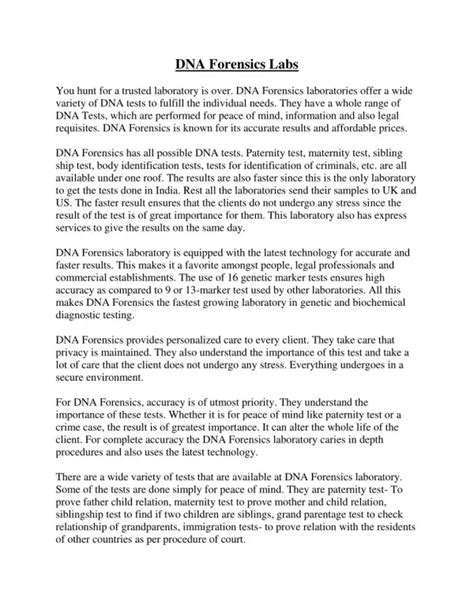 DNA Forensics Labs

You hunt for a trusted laboratory is over. DNA Forensics laboratories offer a wide variety of DNA tests to fulfill the individual needs. They have a whole range of DNA Tests, which are performed for peace of mind, information and also legal requisites. DNA Forensics is known for its accurate results and affordable prices.

DNA Forensics has all possible DNA tests. Paternity test, maternity test, sibling ship test, body identification tests, tests for identification of criminals, etc. are all available under one roof. The results are also faster since this is the only laboratory to get the tests done in India. Rest all the laboratories send their samples to UK and US. The faster result ensures that the clients do not undergo any stress since the result of the test is of great importance for them. This laboratory also has express services to give the results on the same day.

DNA Forensics laboratory is equipped with the latest technology for accurate and faster results. This makes it a favorite amongst people, legal professionals and commercial establishments. The use of 16 genetic marker tests ensures high accuracy as compared to 9 or 13-marker test used by other laboratories. All this makes DNA Forensics the fastest growing laboratory in genetic and biochemical diagnostic testing.

DNA Forensics provides personalized care to every client. They take care that privacy is maintained. They also understand the importance of this test and take a lot of care that the client does not undergo any stress. Everything undergoes in a secure environment.

For DNA Forensics, accuracy is of utmost priority. They understand the importance of these tests. Whether it is for peace of mind like paternity test or a crime case, the result is of greatest importance. It can alter the whole life of the client. For complete accuracy the DNA Forensics laboratory caries in depth procedures and also uses the latest technology.

There are a wide variety of tests that are available at DNA Forensics laboratory. Some of the tests are done simply for peace of mind. They are paternity test- To prove father child relation, maternity test to prove mother and child relation, siblingship test to find if two children are siblings, grand parentage test to check relationship of grandparents, immigration tests- to prove relation with the residents of other countries as per procedure of court.